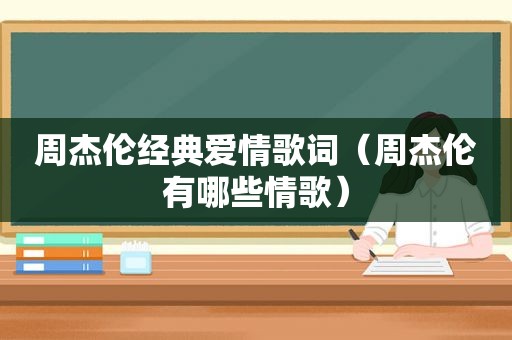 周杰伦经典爱情歌词（周杰伦有哪些情歌）